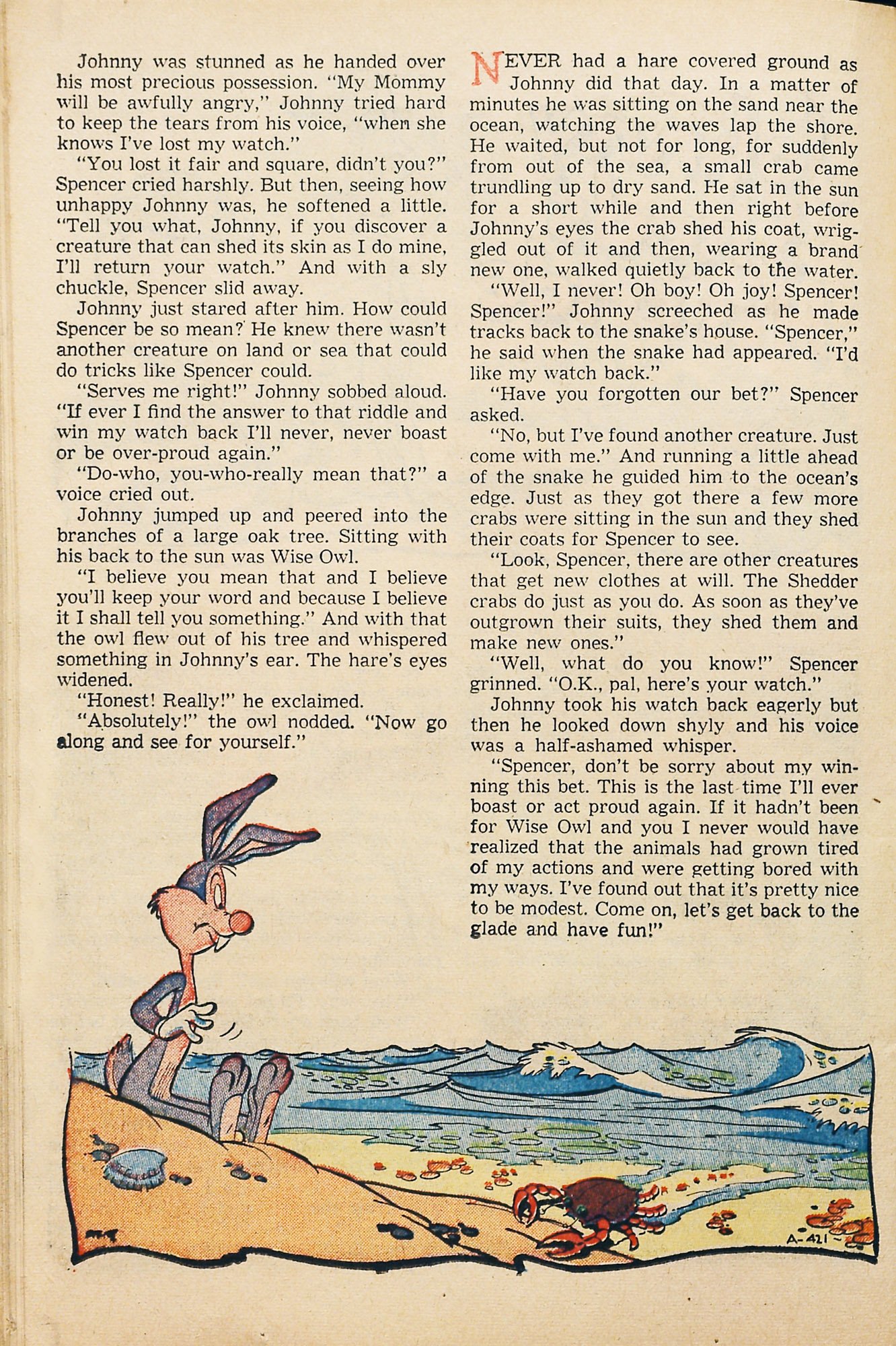 Johnny was stunned as he handed over his most precious possession. "My Mommy will be awfully angry," Johnny tried hard to keep the tears from his voice, "when she knows I've lost my watch."

"You lost it fair and square, didn't you?" Spencer cried harshly. But then, seeing how unhappy Johnny was, he softened a little. "Tell you what, Johnny, if you discover a creature that can shed its skin as I do mine, I'll return your watch." And with a sly chuckle, Spencer slid away.

Johnny just stared after him. How could Spencer be so mean? He knew there wasn't another creature on land or sea that could do tricks like Spencer could.

"Serves me right!" Johnny sobbed aloud. "If ever I find the answer to that riddle and win my watch back I'll never, never boast or be over-proud again."

"Do-who, you-who-really mean that?" a voice cried out.

Johnny jumped up and peered into the branches of a large oak tree. Sitting with his back to the sun was Wise Owl.

"I believe you mean that and I believe you'll keep your word and because I believe it I shall tell you something." And with that the owl flew out of his tree and whispered something in Johnny's ear. The hare's eyes widened.

"Honest! Really!" he exclaimed.

"Absolutely!" the owl nodded. "Now go along and see for yourself."

NEVER had a hare covered ground as Johnny did that day. In a matter of minutes he was sitting on the sand near the ocean, watching the waves lap the shore. He waited, but not for long, for suddenly from out of the sea, a small crab came trundling up to dry sand. He sat in the sun for a short while and then right before Johnny's eyes the crab shed his coat, wriggled out of it and then, wearing a brand new one, walked quietly back to the water.

"Well, I never! Oh boy! Oh joy! Spencer! Spencer!" Johnny screeched as he made tracks back to the snake's house. "Spencer," he said when the snake had appeared. "I'd like my watch back."

"Have you forgotten our bet?" Spencer asked.

"No, but I've found another creature. Just come with me." And running a little ahead of the snake he guided him to the ocean's edge. Just as they got there a few more crabs were sitting in the sun and they shed their coats for Spencer to see.

"Look, Spencer, there are other creatures that get new clothes at will. The Shedder crabs do just as you do. As soon as they've outgrown their suits, they shed them and make new ones."

"Well, what do you know!" Spencer grinned. "O.K., pal, here's your watch."

Johnny took his watch back eagerly but then he looked down shyly and his voice was a half-ashamed whisper.

"Spencer, don't be sorry about my winning this bet. This is the last time I'll ever boast or act proud again. If it hadn't been for Wise Owl and you I never would have realized that the animals had grown tired of my actions and were getting bored with my ways. I've found out that it's pretty nice to be modest. Come on, let's get back to the glade and have fun!"

A-421